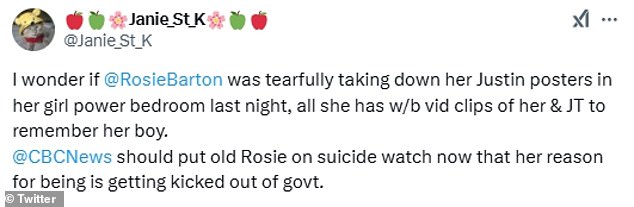 🍎🍏🌸Janie_St_K🌸🍏🍎
@Janie_St_K

I wonder if @RosieBarton was tearfully taking down her Justin posters in her girl power bedroom last night, all she has w/b vid clips of her & JT to remember her boy.
@CBCNews should put old Rosie on suicide watch now that her reason for being is getting kicked out of govt.

© Twitter